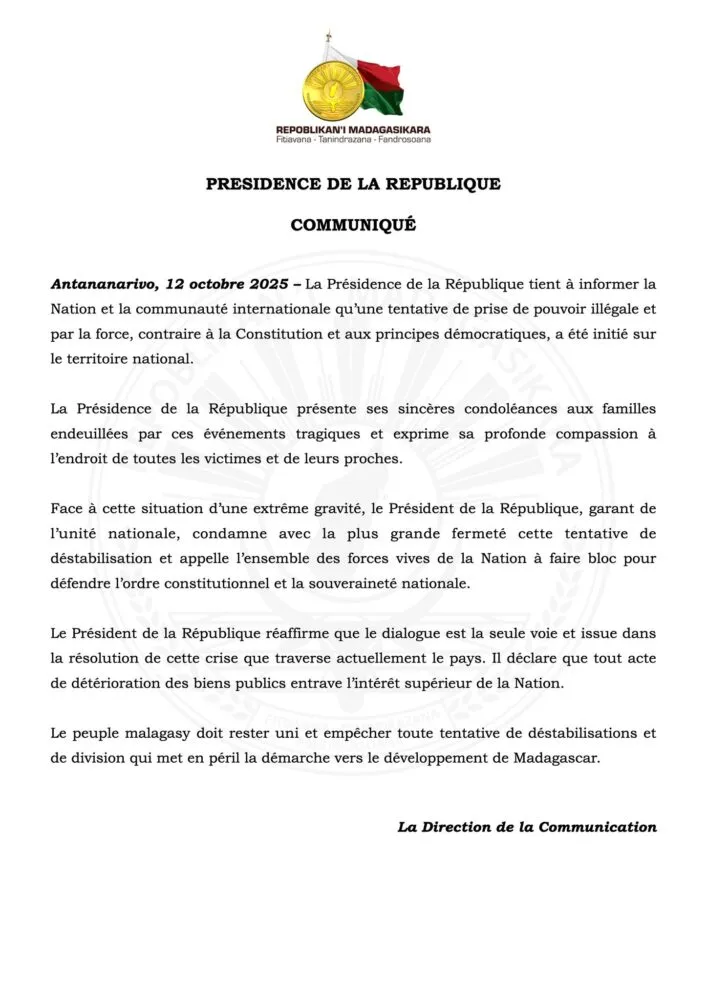 REPOBLIKAN'I MADAGASIKARA
Fitiavana - Tanindrazana - Fandrosoana

PRESIDENCE DE LA REPUBLIQUE

COMMUNIQUÉ

Antananarivo, 12 octobre 2025 – La Présidence de la République tient à informer la Nation et la communauté internationale qu'une tentative de prise de pouvoir illégale et par la force, contraire à la Constitution et aux principes démocratiques, a été initié sur le territoire national.

La Présidence de la République présente ses sincères condoléances aux familles endeuillées par ces événements tragiques et exprime sa profonde compassion à l'endroit de toutes les victimes et de leurs proches.

Face à cette situation d'une extrême gravité, le Président de la République, garant de l'unité nationale, condamne avec la plus grande fermeté cette tentative de déstabilisation et appelle l'ensemble des forces vives de la Nation à faire bloc pour défendre l'ordre constitutionnel et la souveraineté nationale.

Le Président de la République réaffirme que le dialogue est la seule voie et issue dans la résolution de cette crise que traverse actuellement le pays. Il déclare que tout acte de détérioration des biens publics entrave l'intérêt supérieur de la Nation.

Le peuple malagasy doit rester uni et empêcher toute tentative de déstabilisations et de division qui met en péril la démarche vers le développement de Madagascar.

La Direction de la Communication